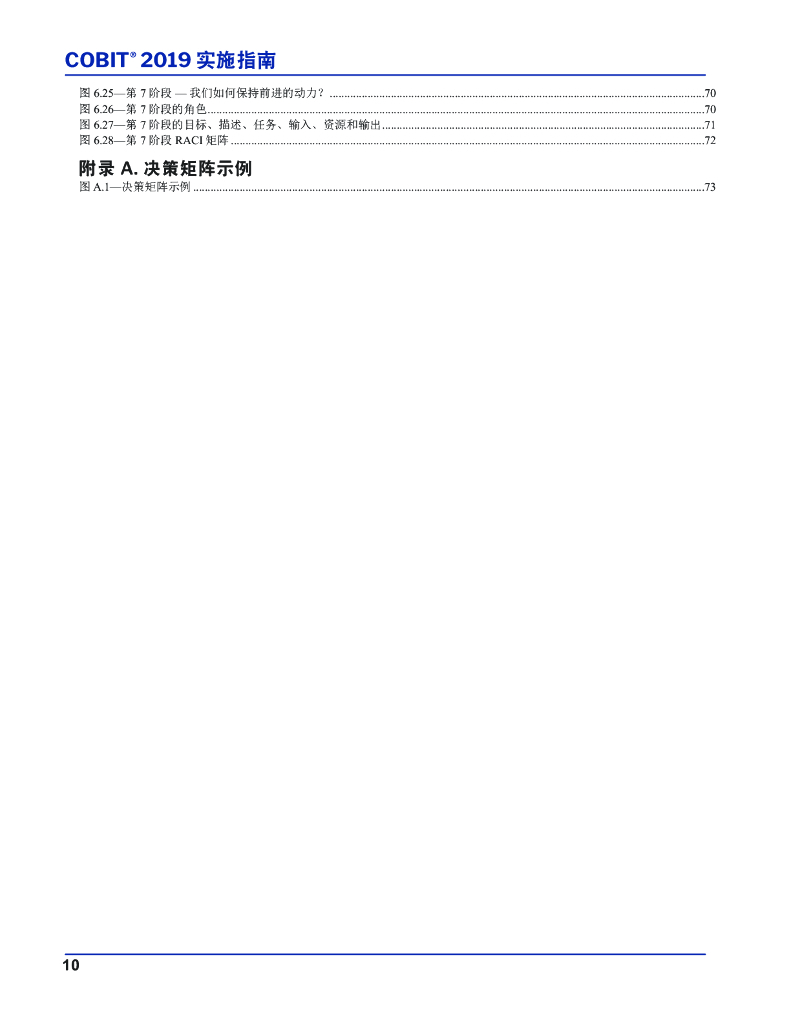 COBIT® 2019 实施指南

图 6.25—第 7 阶段 — 我们如何保持前进的动力？ ......70
图 6.26—第 7 阶段的角色......70
图 6.27—第 7 阶段的目标、描述、任务、输入、资源和输出......71
图 6.28—第 7 阶段 RACI 矩阵 ......72

附录 A. 决策矩阵示例
图 A.1—决策矩阵示例 ......73

10